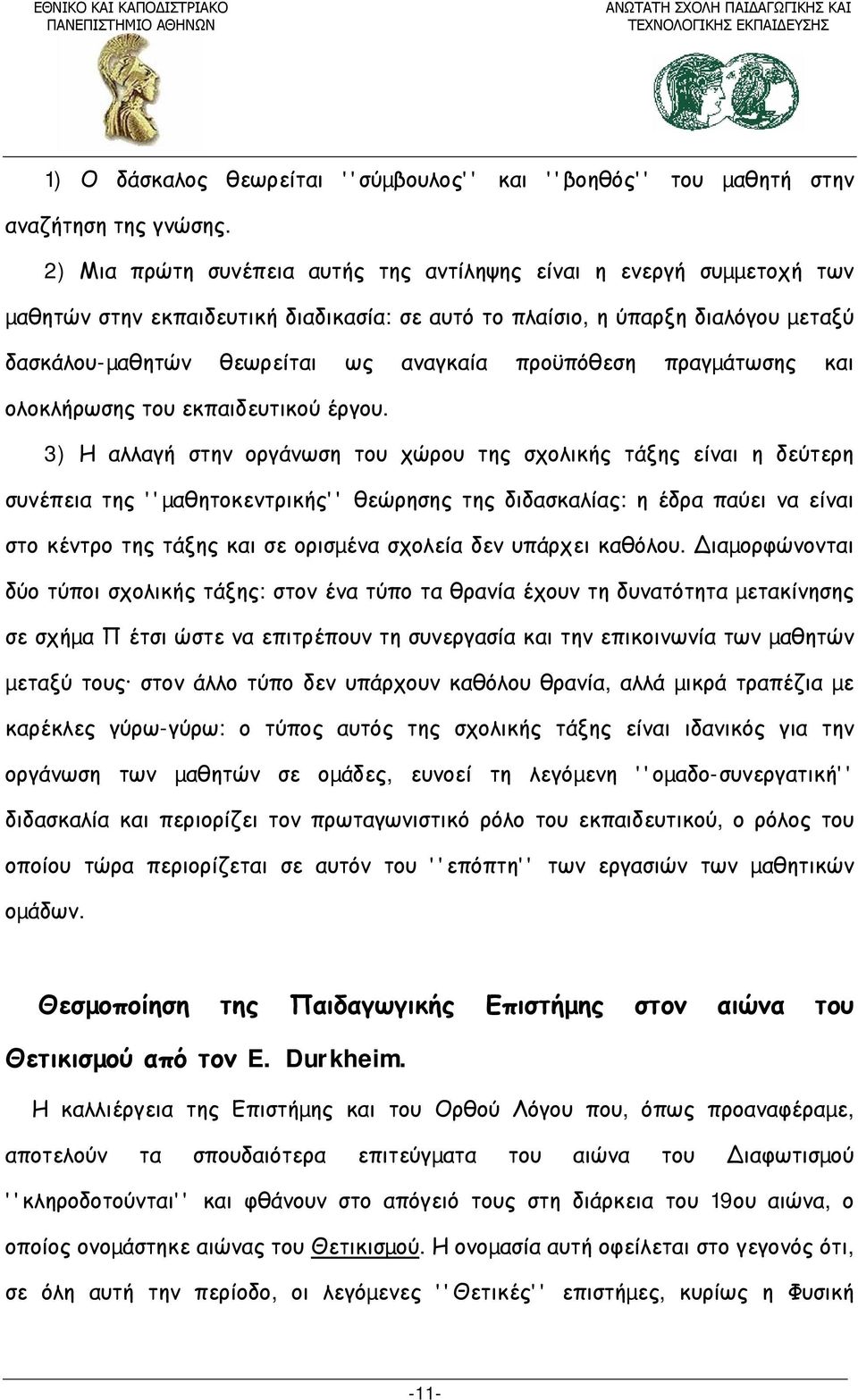 ΕΘΝΙΚΟ ΚΑΙ ΚΑΠΟΔΙΣΤΡΙΑΚΟ ΠΑΝΕΠΙΣΤΗΜΙΟ ΑΘΗΝΩΝ

ΑΝΩΤΑΤΗ ΣΧΟΛΗ ΠΑΙΔΑΓΩΓΙΚΗΣ ΚΑΙ ΤΕΧΝΟΛΟΓΙΚΗΣ ΕΚΠΑΙΔΕΥΣΗΣ

1) Ο δάσκαλος θεωρείται ''σύμβουλος'' και ''βοηθός'' του μαθητή στην αναζήτηση της γνώσης.

2) Μια πρώτη συνέπεια αυτής της αντίληψης είναι η ενεργή συμμετοχή των μαθητών στην εκπαιδευτική διαδικασία: σε αυτό το πλαίσιο, η ύπαρξη διαλόγου μεταξύ δασκάλου-μαθητών θεωρείται ως αναγκαία προϋπόθεση πραγμάτωσης και ολοκλήρωσης του εκπαιδευτικού έργου.

3) Η αλλαγή στην οργάνωση του χώρου της σχολικής τάξης είναι η δεύτερη συνέπεια της ''μαθητοκεντρικής'' θεώρησης της διδασκαλίας: η έδρα παύει να είναι στο κέντρο της τάξης και σε ορισμένα σχολεία δεν υπάρχει καθόλου. Διαμορφώνονται δύο τύποι σχολικής τάξης: στον ένα τύπο τα θρανία έχουν τη δυνατότητα μετακίνησης σε σχήμα Π έτσι ώστε να επιτρέπουν τη συνεργασία και την επικοινωνία των μαθητών μεταξύ τους· στον άλλο τύπο δεν υπάρχουν καθόλου θρανία, αλλά μικρά τραπέζια με καρέκλες γύρω-γύρω: ο τύπος αυτός της σχολικής τάξης είναι ιδανικός για την οργάνωση των μαθητών σε ομάδες, ευνοεί τη λεγόμενη ''ομαδο-συνεργατική'' διδασκαλία και περιορίζει τον πρωταγωνιστικό ρόλο του εκπαιδευτικού, ο ρόλος του οποίου τώρα περιορίζεται σε αυτόν του ''επόπτη'' των εργασιών των μαθητικών ομάδων.

Θεσμοποίηση της Παιδαγωγικής Επιστήμης στον αιώνα του Θετικισμού από τον E. Durkheim.

Η καλλιέργεια της Επιστήμης και του Ορθού Λόγου που, όπως προαναφέραμε, αποτελούν τα σπουδαιότερα επιτεύγματα του αιώνα του Διαφωτισμού ''κληροδοτούνται'' και φθάνουν στο απόγειό τους στη διάρκεια του 19ου αιώνα, ο οποίος ονομάστηκε αιώνας του Θετικισμού. Η ονομασία αυτή οφείλεται στο γεγονός ότι, σε όλη αυτή την περίοδο, οι λεγόμενες ''Θετικές'' επιστήμες, κυρίως η Φυσική

-11-